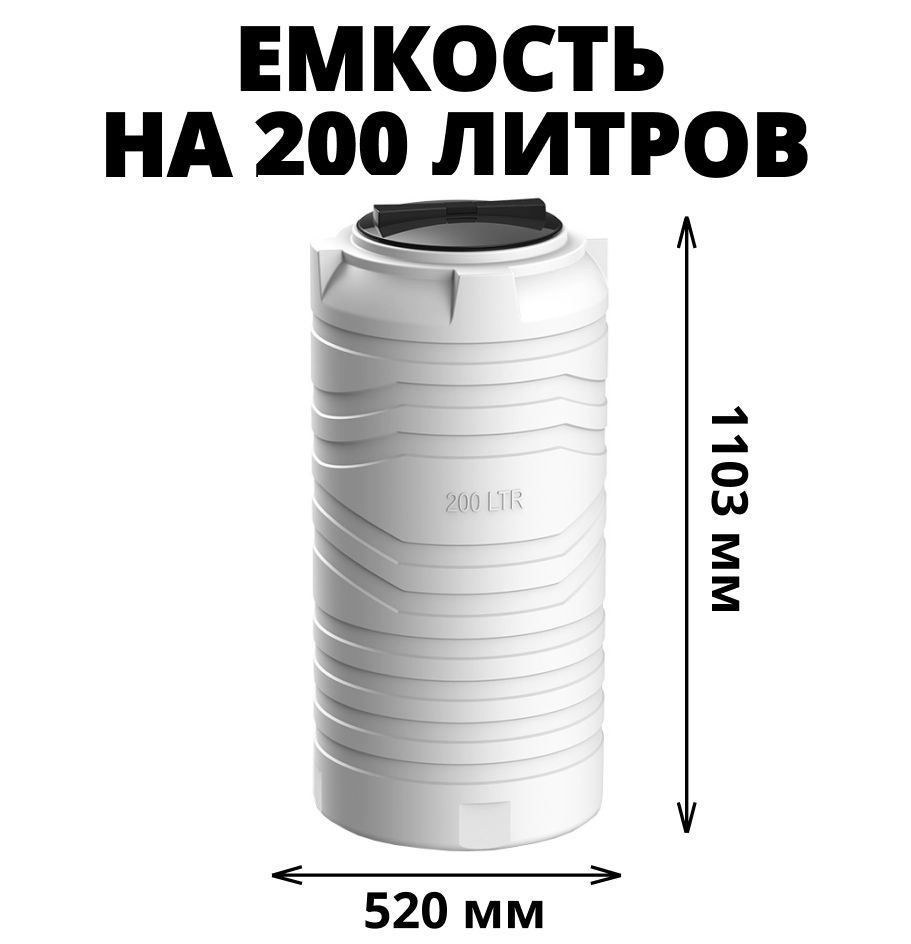 ЕМКОСТЬ
НА 200 ЛИТРОВ

200 LTR

1103 мм

520 мм